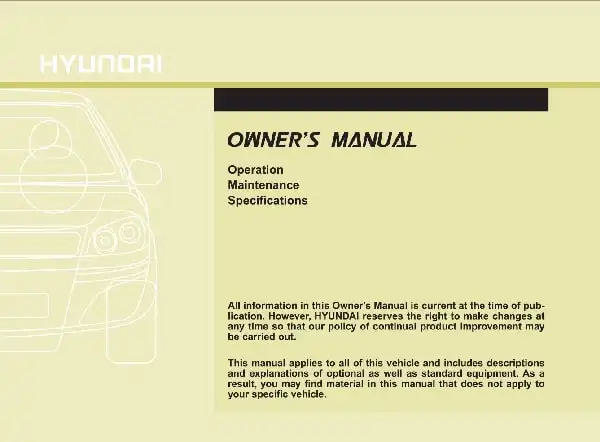 HYUNDAI

OWNER'S MANUAL

Operation
Maintenance
Specifications

All information in this Owner's Manual is current at the time of publication. However, HYUNDAI reserves the right to make changes at any time so that our policy of continual product improvement may be carried out.

This manual applies to all of this vehicle and includes descriptions and explanations of optional as well as standard equipment. As a result, you may find material in this manual that does not apply to your specific vehicle.